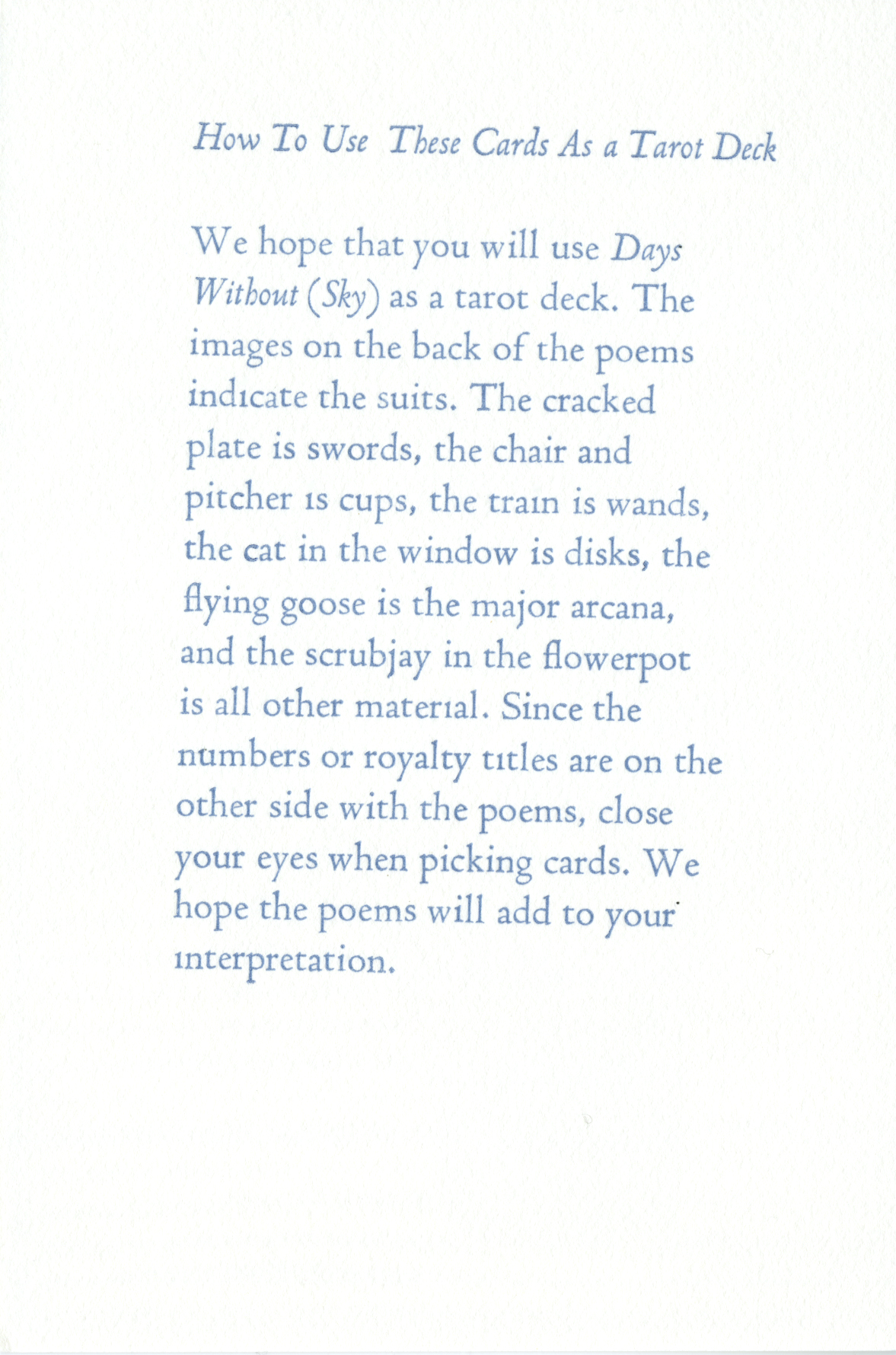 How To Use These Cards As a Tarot Deck

We hope that you will use Days Without (Sky) as a tarot deck. The images on the back of the poems indicate the suits. The cracked plate is swords, the chair and pitcher is cups, the train is wands, the cat in the window is disks, the flying goose is the major arcana, and the scrubjay in the flowerpot is all other material. Since the numbers or royalty titles are on the other side with the poems, close your eyes when picking cards. We hope the poems will add to your interpretation.